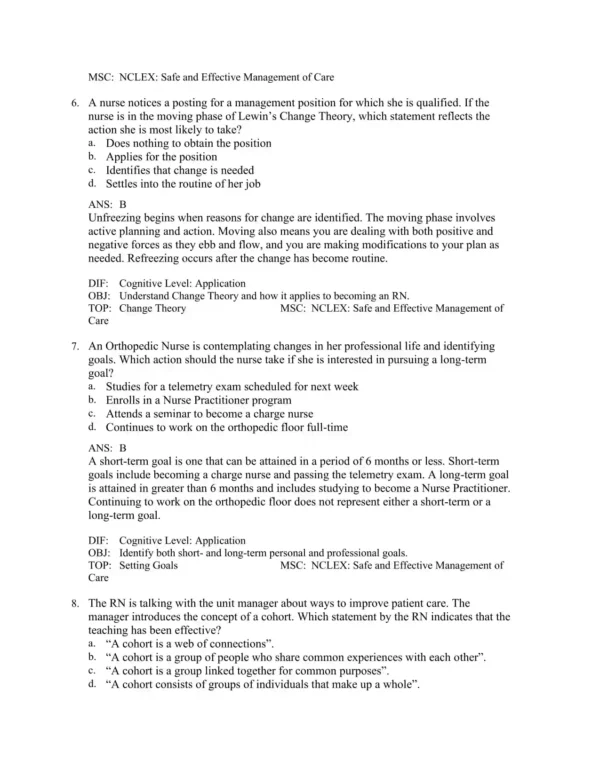 MSC: NCLEX: Safe and Effective Management of Care

6. A nurse notices a posting for a management position for which she is qualified. If the nurse is in the moving phase of Lewin's Change Theory, which statement reflects the action she is most likely to take?
a. Does nothing to obtain the position
b. Applies for the position
c. Identifies that change is needed
d. Settles into the routine of her job

ANS: B
Unfreezing begins when reasons for change are identified. The moving phase involves active planning and action. Moving also means you are dealing with both positive and negative forces as they ebb and flow, and you are making modifications to your plan as needed. Refreezing occurs after the change has become routine.

DIF: Cognitive Level: Application
OBJ: Understand Change Theory and how it applies to becoming an RN.
TOP: Change Theory MSC: NCLEX: Safe and Effective Management of Care

7. An Orthopedic Nurse is contemplating changes in her professional life and identifying goals. Which action should the nurse take if she is interested in pursuing a long-term goal?
a. Studies for a telemetry exam scheduled for next week
b. Enrolls in a Nurse Practitioner program
c. Attends a seminar to become a charge nurse
d. Continues to work on the orthopedic floor full-time

ANS: B
A short-term goal is one that can be attained in a period of 6 months or less. Short-term goals include becoming a charge nurse and passing the telemetry exam. A long-term goal is attained in greater than 6 months and includes studying to become a Nurse Practitioner. Continuing to work on the orthopedic floor does not represent either a short-term or a long-term goal.

DIF: Cognitive Level: Application
OBJ: Identify both short- and long-term personal and professional goals.
TOP: Setting Goals MSC: NCLEX: Safe and Effective Management of Care

8. The RN is talking with the unit manager about ways to improve patient care. The manager introduces the concept of a cohort. Which statement by the RN indicates that the teaching has been effective?
a. "A cohort is a web of connections".
b. "A cohort is a group of people who share common experiences with each other".
c. "A cohort is a group linked together for common purposes".
d. "A cohort consists of groups of individuals that make up a whole".